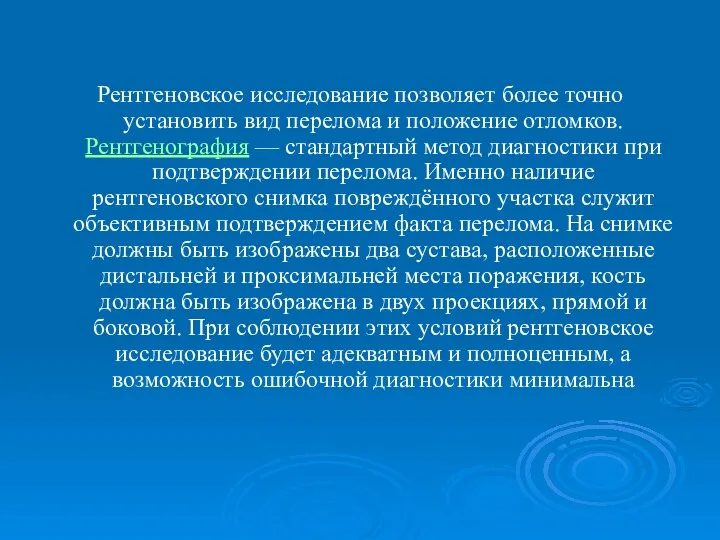 Рентгеновское исследование позволяет более точно установить вид перелома и положение отломков. Рентгенография — стандартный метод диагностики при подтверждении перелома. Именно наличие рентгеновского снимка повреждённого участка служит объективным подтверждением факта перелома. На снимке должны быть изображены два сустава, расположенные дистальней и проксимальней места поражения, кость должна быть изображена в двух проекциях, прямой и боковой. При соблюдении этих условий рентгеновское исследование будет адекватным и полноценным, а возможность ошибочной диагностики минимальна